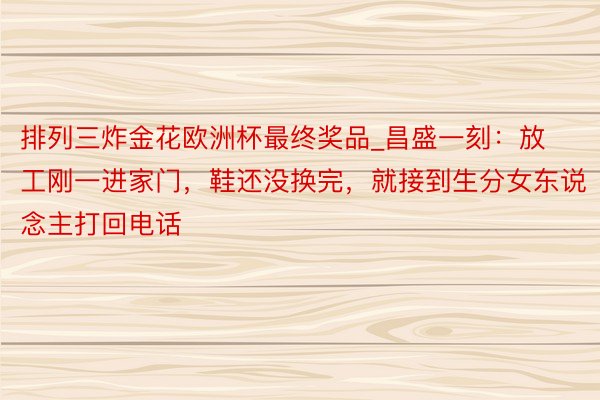 排列三炸金花欧洲杯最终奖品_昌盛一刻：放工刚一进家门，鞋还没换完，就接到生分女东说念主打回电话